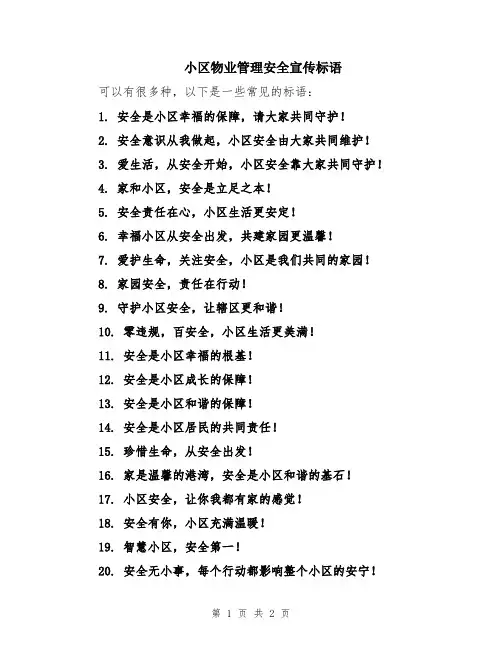 小区物业管理安全宣传标语

可以有很多种，以下是一些常见的标语：

1. 安全是小区幸福的保障，请大家共同守护！

2. 安全意识从我做起，小区安全由大家共同维护！

3. 爱生活，从安全开始，小区安全靠大家共同守护！

4. 家和小区，安全是立足之本！

5. 安全责任在心，小区生活更安定！

6. 幸福小区从安全出发，共建家园更温馨！

7. 爱护生命，关注安全，小区是我们共同的家园！

8. 家园安全，责任在行动！

9. 守护小区安全，让辖区更和谐！

10. 零违规，百安全，小区生活更美满！

11. 安全是小区幸福的根基！

12. 安全是小区成长的保障！

13. 安全是小区和谐的保障！

14. 安全是小区居民的共同责任！

15. 珍惜生命，从安全出发！

16. 家是温馨的港湾，安全是小区和谐的基石！

17. 小区安全，让你我都有家的感觉！

18. 安全有你，小区充满温暖！

19. 智慧小区，安全第一！

20. 安全无小事，每个行动都影响整个小区的安宁！

第 1 页 共 2 页